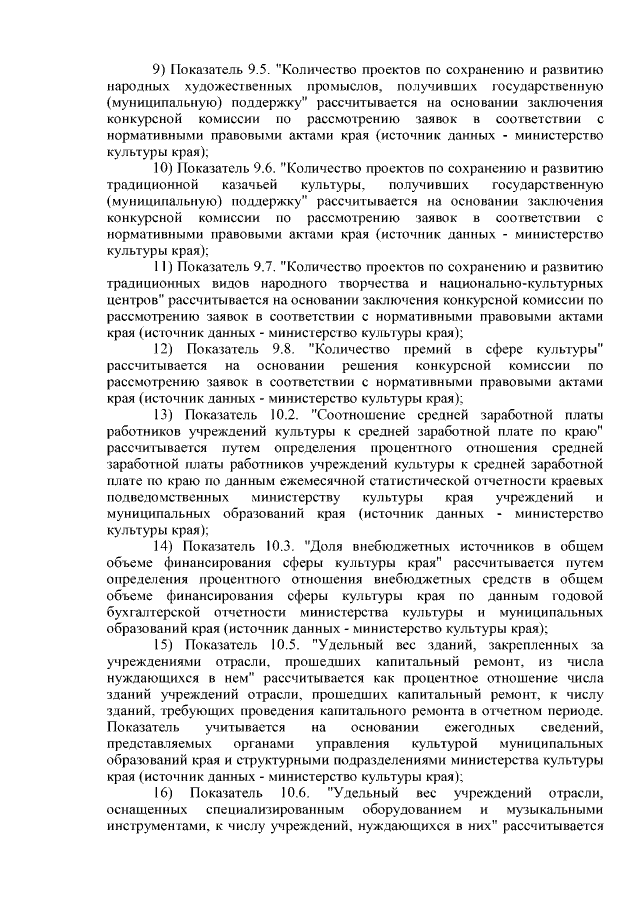 9) Показатель 9.5. "Количество проектов по сохранению и развитию народных художественных промыслов, получивших государственную (муниципальную) поддержку" рассчитывается на основании заключения конкурсной комиссии по рассмотрению заявок в соответствии с нормативными правовыми актами края (источник данных - министерство культуры края);

10) Показатель 9.6. "Количество проектов по сохранению и развитию традиционной казачьей культуры, получивших государственную (муниципальную) поддержку" рассчитывается на основании заключения конкурсной комиссии по рассмотрению заявок в соответствии с нормативными правовыми актами края (источник данных - министерство культуры края);

11) Показатель 9.7. "Количество проектов по сохранению и развитию традиционных видов народного творчества и национально-культурных центров" рассчитывается на основании заключения конкурсной комиссии по рассмотрению заявок в соответствии с нормативными правовыми актами края (источник данных - министерство культуры края);

12) Показатель 9.8. "Количество премий в сфере культуры" рассчитывается на основании решения конкурсной комиссии по рассмотрению заявок в соответствии с нормативными правовыми актами края (источник данных - министерство культуры края);

13) Показатель 10.2. "Соотношение средней заработной платы работников учреждений культуры к средней заработной плате по краю" рассчитывается путем определения процентного отношения средней заработной платы работников учреждений культуры к средней заработной плате по краю по данным ежемесячной статистической отчетности краевых подведомственных министерству культуры края учреждений и муниципальных образований края (источник данных - министерство культуры края);

14) Показатель 10.3. "Доля внебюджетных источников в общем объеме финансирования сферы культуры края" рассчитывается путем определения процентного отношения внебюджетных средств в общем объеме финансирования сферы культуры края по данным годовой бухгалтерской отчетности министерства культуры и муниципальных образований края (источник данных - министерство культуры края);

15) Показатель 10.5. "Удельный вес зданий, закрепленных за учреждениями отрасли, прошедших капитальный ремонт, из числа нуждающихся в нем" рассчитывается как процентное отношение числа зданий учреждений отрасли, прошедших капитальный ремонт, к числу зданий, требующих проведения капитального ремонта в отчетном периоде. Показатель учитывается на основании ежегодных сведений, представляемых органами управления культурой муниципальных образований края и структурными подразделениями министерства культуры края (источник данных - министерство культуры края);

16) Показатель 10.6. "Удельный вес учреждений отрасли, оснащенных специализированным оборудованием и музыкальными инструментами, к числу учреждений, нуждающихся в них" рассчитывается